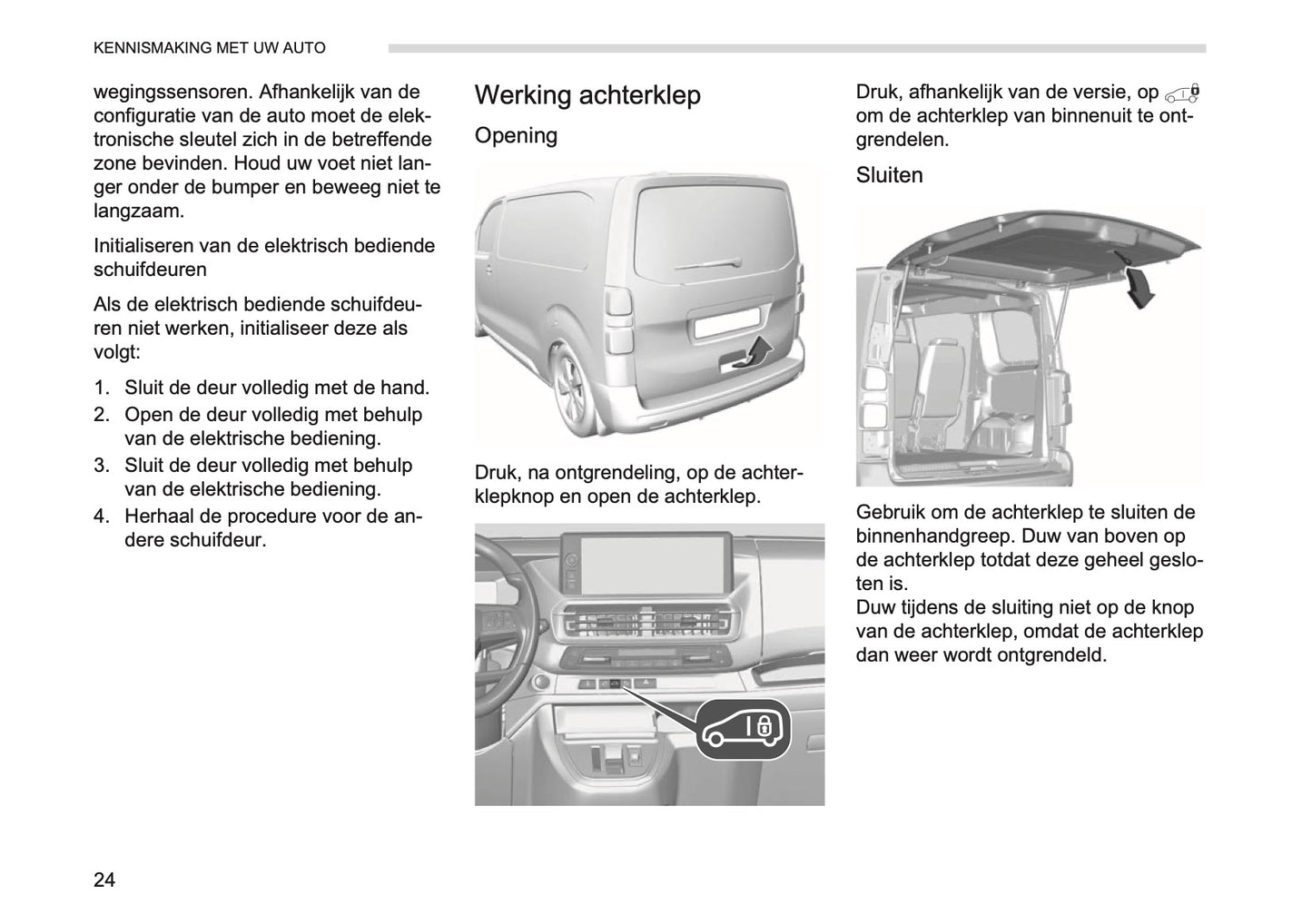 KENNISMAKING MET UW AUTO

wegingssensoren. Afhankelijk van de configuratie van de auto moet de elektronische sleutel zich in de betreffende zone bevinden. Houd uw voet niet langer onder de bumper en beweeg niet te langzaam.

Initialiseren van de elektrisch bediende schuifdeuren

Als de elektrisch bediende schuifdeuren niet werken, initialiseer deze als volgt:

1. Sluit de deur volledig met de hand.
2. Open de deur volledig met behulp van de elektrische bediening.
3. Sluit de deur volledig met behulp van de elektrische bediening.
4. Herhaal de procedure voor de andere schuifdeur.

Werking achterklep

Opening

Druk, na ontgrendeling, op de achterklepknop en open de achterklep.

Druk, afhankelijk van de versie, op om de achterklep van binnenuit te ontgrendelen.

Sluiten

Gebruik om de achterklep te sluiten de binnenhandgreep. Duw van boven op de achterklep totdat deze geheel gesloten is.
Duw tijdens de sluiting niet op de knop van de achterklep, omdat de achterklep dan weer wordt ontgrendeld.

24